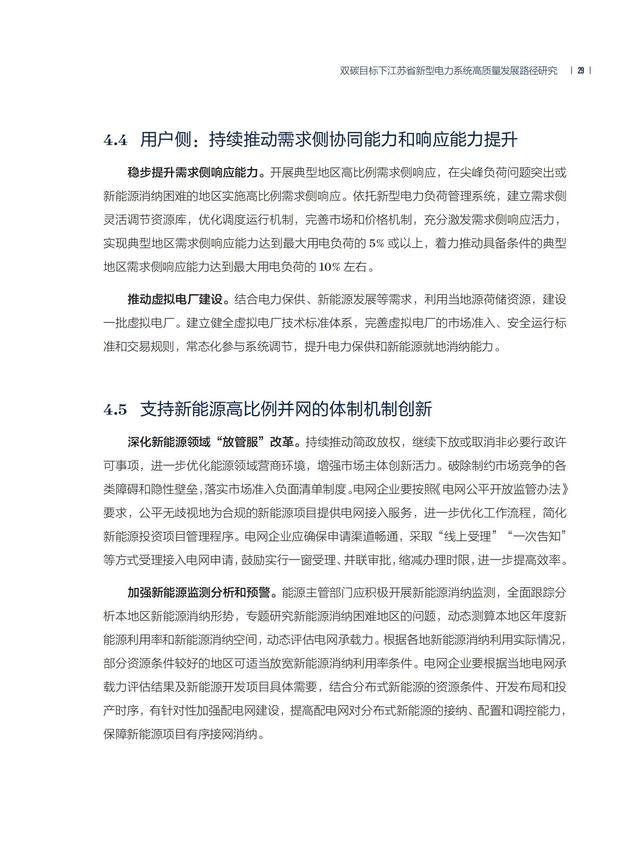 双碳目标下江苏省新型电力系统高质量发展路径研究 | 29 |

4.4 用户侧：持续推动需求侧协同能力和响应能力提升

稳步提升需求侧响应能力。开展典型地区高比例需求侧响应，在尖峰负荷问题突出或新能源消纳困难的地区实施高比例需求侧响应。依托新型电力负荷管理系统，建立需求侧灵活调节资源库，优化调度运行机制，完善市场和价格机制，充分激发需求侧响应活力，实现典型地区需求侧响应能力达到最大用电负荷的 5% 或以上，着力推动具备条件的典型地区需求侧响应能力达到最大用电负荷的 10% 左右。

推动虚拟电厂建设。结合电力保供、新能源发展等需求，利用当地源荷储资源，建设一批虚拟电厂。建立健全虚拟电厂技术标准体系，完善虚拟电厂的市场准入、安全运行标准和交易规则，常态化参与系统调节，提升电力保供和新能源就地消纳能力。

4.5 支持新能源高比例并网的体制机制创新

深化新能源领域“放管服”改革。持续推动简政放权，继续下放或取消非必要行政许可事项，进一步优化能源领域营商环境，增强市场主体创新活力。破除制约市场竞争的各类障碍和隐性壁垒，落实市场准入负面清单制度。电网企业要按照《电网公平开放监管办法》要求，公平无歧视地为合规的新能源项目提供电网接入服务，进一步优化工作流程，简化新能源投资项目管理程序。电网企业应确保申请渠道畅通，采取“线上受理”“一次告知”等方式受理接入电网申请，鼓励实行一窗受理、并联审批，缩减办理时限，进一步提高效率。

加强新能源监测分析和预警。能源主管部门应积极开展新能源消纳监测，全面跟踪分析本地区新能源消纳形势，专题研究新能源消纳困难地区的问题，动态测算本地区年度新能源利用率和新能源消纳空间，动态评估电网承载力。根据各地新能源消纳利用实际情况，部分资源条件较好的地区可适当放宽新能源消纳利用率条件。电网企业要根据当地电网承载力评估结果及新能源开发项目具体需要，结合分布式新能源的资源条件、开发布局和投产时序，有针对性加强配电网建设，提高配电网对分布式新能源的接纳、配置和调控能力，保障新能源项目有序接网消纳。